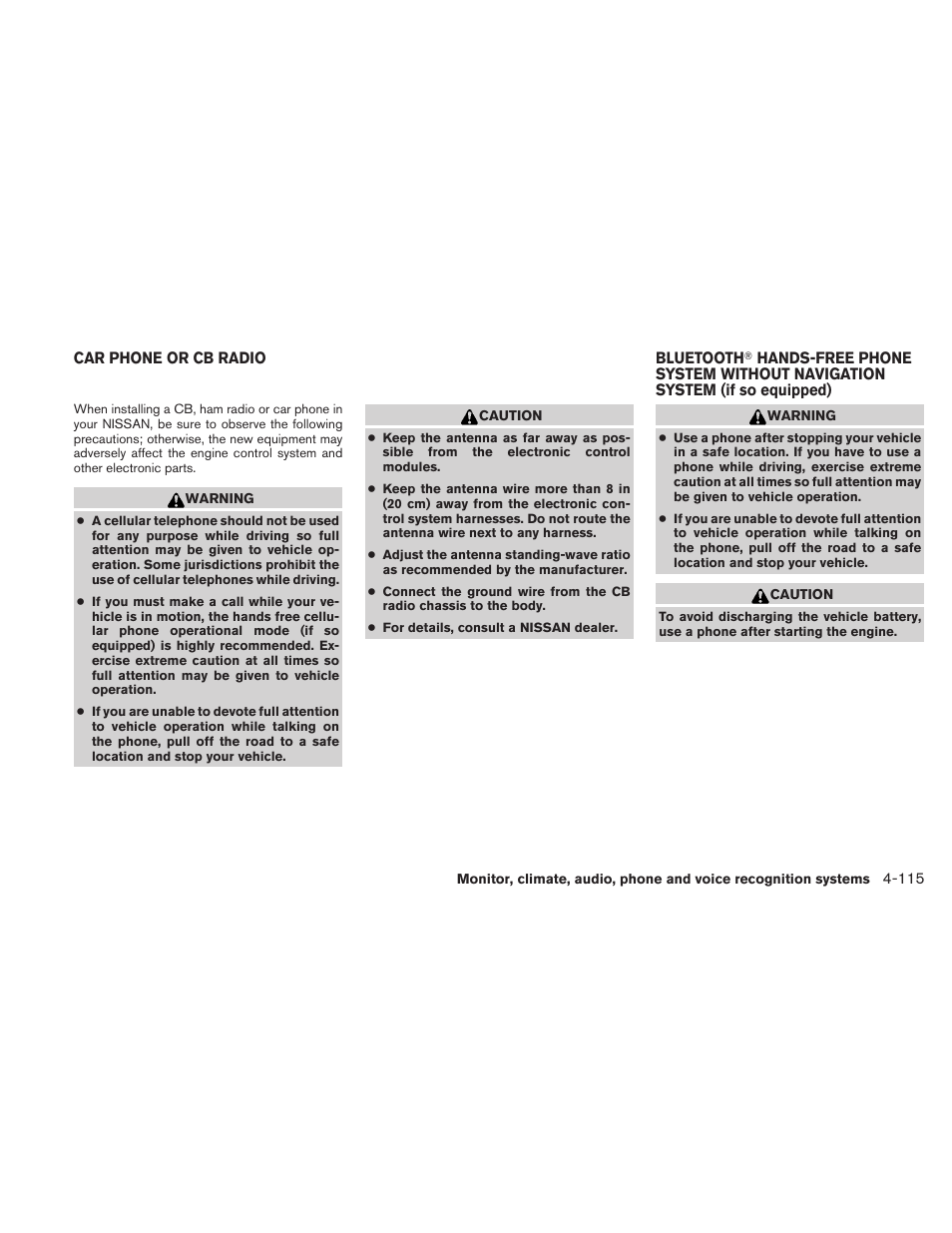 CAR PHONE OR CB RADIO

When installing a CB, ham radio or car phone in your NISSAN, be sure to observe the following precautions; otherwise, the new equipment may adversely affect the engine control system and other electronic parts.

WARNING

● A cellular telephone should not be used for any purpose while driving so full attention may be given to vehicle operation. Some jurisdictions prohibit the use of cellular telephones while driving.

● If you must make a call while your vehicle is in motion, the hands free cellular phone operational mode (if so equipped) is highly recommended. Exercise extreme caution at all times so full attention may be given to vehicle operation.

● If you are unable to devote full attention to vehicle operation while talking on the phone, pull off the road to a safe location and stop your vehicle.

CAUTION

● Keep the antenna as far away as possible from the electronic control modules.

● Keep the antenna wire more than 8 in (20 cm) away from the electronic control system harnesses. Do not route the antenna wire next to any harness.

● Adjust the antenna standing-wave ratio as recommended by the manufacturer.

● Connect the ground wire from the CB radio chassis to the body.

● For details, consult a NISSAN dealer.

BLUETOOTH® HANDS-FREE PHONE SYSTEM WITHOUT NAVIGATION SYSTEM (if so equipped)

WARNING

● Use a phone after stopping your vehicle in a safe location. If you have to use a phone while driving, exercise extreme caution at all times so full attention may be given to vehicle operation.

● If you are unable to devote full attention to vehicle operation while talking on the phone, pull off the road to a safe location and stop your vehicle.

CAUTION

To avoid discharging the vehicle battery, use a phone after starting the engine.

Monitor, climate, audio, phone and voice recognition systems 4-115